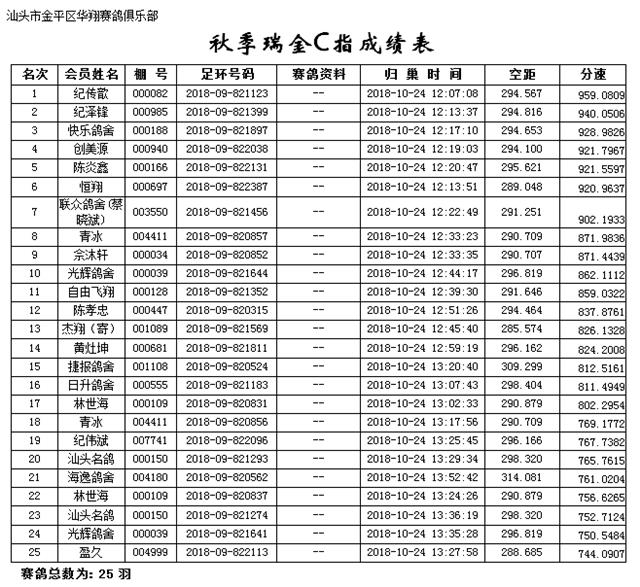 汕头市金平区华翔赛鸽俱乐部

秋季瑞金C指成绩表

| 名次 | 会员姓名 | 棚 号 | 足环号码 | 赛鸽资料 | 归 巢 时 间 | 空距 | 分速 |
|---|---|---|---|---|---|---|---|
| 1 | 纪传歆 | 000082 | 2018-09-821123 | -- | 2018-10-24 12:07:08 | 294.567 | 959.0809 |
| 2 | 纪泽锋 | 000985 | 2018-09-821399 | -- | 2018-10-24 12:13:37 | 294.816 | 940.0506 |
| 3 | 快乐鸽舍 | 000188 | 2018-09-821897 | -- | 2018-10-24 12:17:10 | 294.653 | 928.9826 |
| 4 | 创美源 | 000940 | 2018-09-822038 | -- | 2018-10-24 12:19:03 | 294.100 | 921.7967 |
| 5 | 陈炎鑫 | 000166 | 2018-09-822131 | -- | 2018-10-24 12:20:47 | 295.621 | 921.5597 |
| 6 | 恒翔 | 000697 | 2018-09-822387 | -- | 2018-10-24 12:13:51 | 289.048 | 920.9637 |
| 7 | 联众鸽舍(蔡晓斌) | 003550 | 2018-09-821456 | -- | 2018-10-24 12:22:49 | 291.251 | 902.1933 |
| 8 | 青冰 | 004411 | 2018-09-820857 | -- | 2018-10-24 12:33:23 | 290.709 | 871.9836 |
| 9 | 佘沐轩 | 000034 | 2018-09-820852 | -- | 2018-10-24 12:33:35 | 290.707 | 871.4439 |
| 10 | 光辉鸽舍 | 000039 | 2018-09-821644 | -- | 2018-10-24 12:44:17 | 296.819 | 862.1112 |
| 11 | 自由飞翔 | 000128 | 2018-09-821352 | -- | 2018-10-24 12:39:30 | 291.646 | 859.0322 |
| 12 | 陈孝忠 | 000447 | 2018-09-820315 | -- | 2018-10-24 12:51:26 | 294.464 | 837.8761 |
| 13 | 杰翔(寄) | 001089 | 2018-09-821569 | -- | 2018-10-24 12:45:40 | 285.574 | 826.1328 |
| 14 | 黄灶坤 | 000681 | 2018-09-821811 | -- | 2018-10-24 12:59:19 | 296.162 | 824.2008 |
| 15 | 捷报鸽舍 | 001108 | 2018-09-820524 | -- | 2018-10-24 13:20:40 | 309.299 | 812.5161 |
| 16 | 日升鸽舍 | 000555 | 2018-09-821183 | -- | 2018-10-24 13:07:43 | 298.404 | 811.4949 |
| 17 | 林世海 | 000109 | 2018-09-820831 | -- | 2018-10-24 13:02:33 | 290.879 | 802.2954 |
| 18 | 青冰 | 004411 | 2018-09-820856 | -- | 2018-10-24 13:17:56 | 290.709 | 769.1772 |
| 19 | 纪伟斌 | 007741 | 2018-09-822096 | -- | 2018-10-24 13:25:45 | 296.166 | 767.7382 |
| 20 | 汕头名鸽 | 000150 | 2018-09-821293 | -- | 2018-10-24 13:29:34 | 298.320 | 765.7615 |
| 21 | 海逸鸽舍 | 004180 | 2018-09-820562 | -- | 2018-10-24 13:52:42 | 314.081 | 761.0204 |
| 22 | 林世海 | 000109 | 2018-09-820837 | -- | 2018-10-24 13:24:26 | 290.879 | 756.6265 |
| 23 | 汕头名鸽 | 000150 | 2018-09-821274 | -- | 2018-10-24 13:36:19 | 298.320 | 752.7124 |
| 24 | 光辉鸽舍 | 000039 | 2018-09-821641 | -- | 2018-10-24 13:35:28 | 296.819 | 750.5484 |
| 25 | 盈久 | 004999 | 2018-09-822113 | -- | 2018-10-24 13:27:58 | 288.685 | 744.0907 |

赛鸽总数为: 25 羽